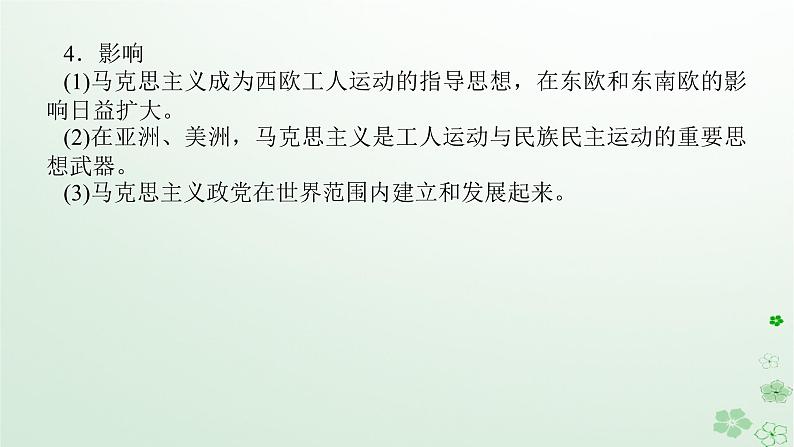 4．影响

(1)马克思主义成为西欧工人运动的指导思想，在东欧和东南欧的影响日益扩大。

(2)在亚洲、美洲，马克思主义是工人运动与民族民主运动的重要思想武器。

(3)马克思主义政党在世界范围内建立和发展起来。